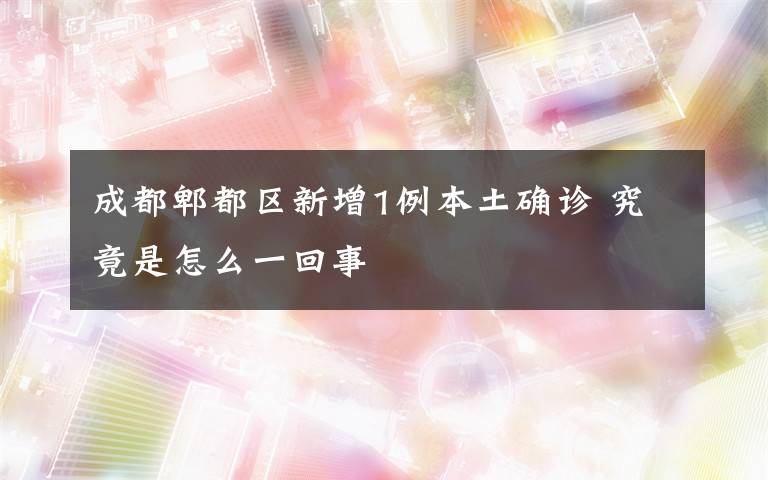 成都郫都区新增1例本土确诊 究竟是怎么一回事